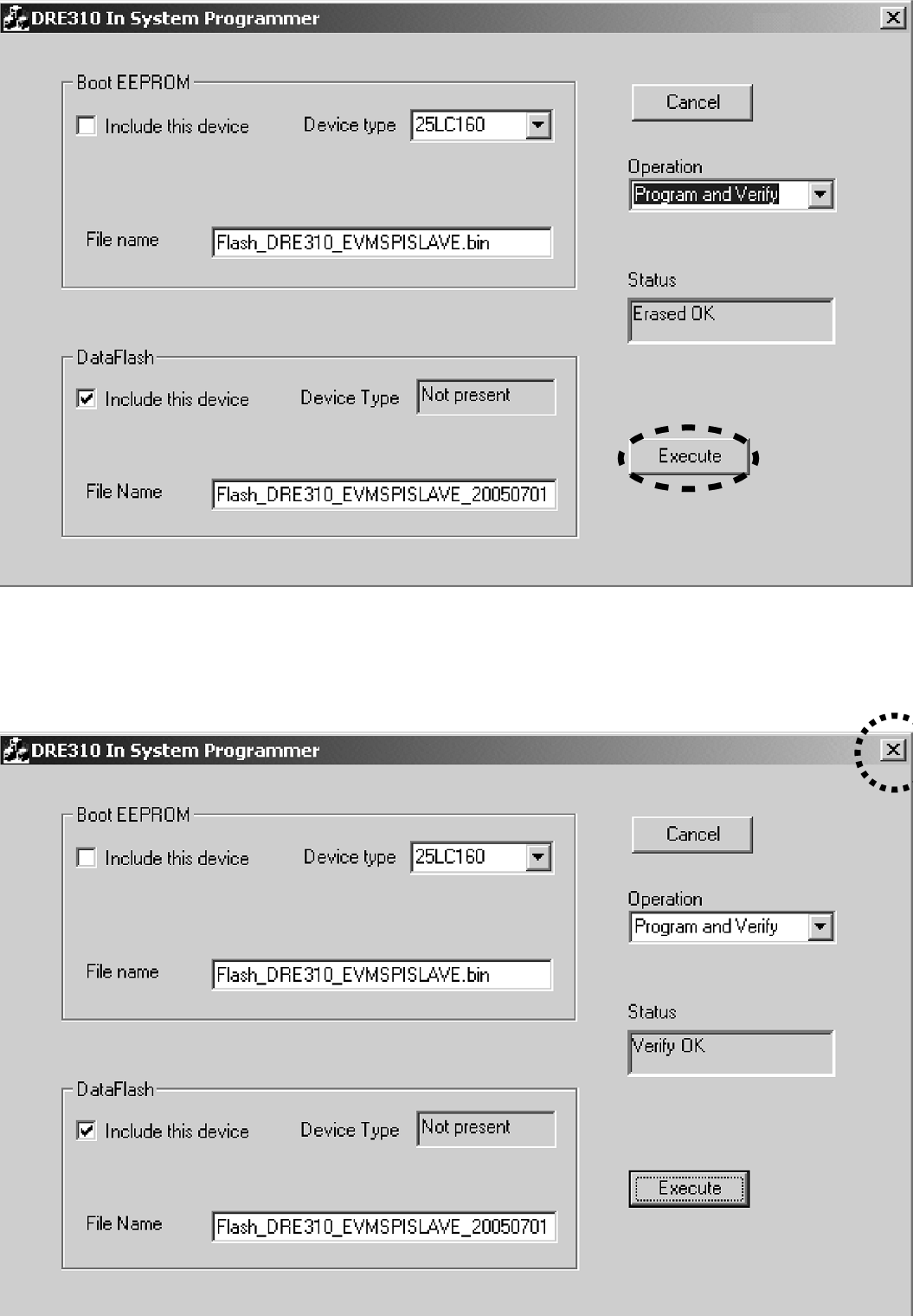 DRE310 In System Programmer

Boot EEPROM

Include this device

Device type 25LC160

File name Flash_DRE310_EVMSPISLAVE.bin

DataFlash

Include this device

Device Type Not present

File Name Flash_DRE310_EVMSPISLAVE_20050701

Cancel

Operation

Program and Verify

Status

Erased OK

Execute

DRE310 In System Programmer

Boot EEPROM

Include this device

Device type 25LC160

File name Flash_DRE310_EVMSPISLAVE.bin

DataFlash

Include this device

Device Type Not present

File Name Flash_DRE310_EVMSPISLAVE_20050701

Cancel

Operation

Program and Verify

Status

Verify OK

Execute